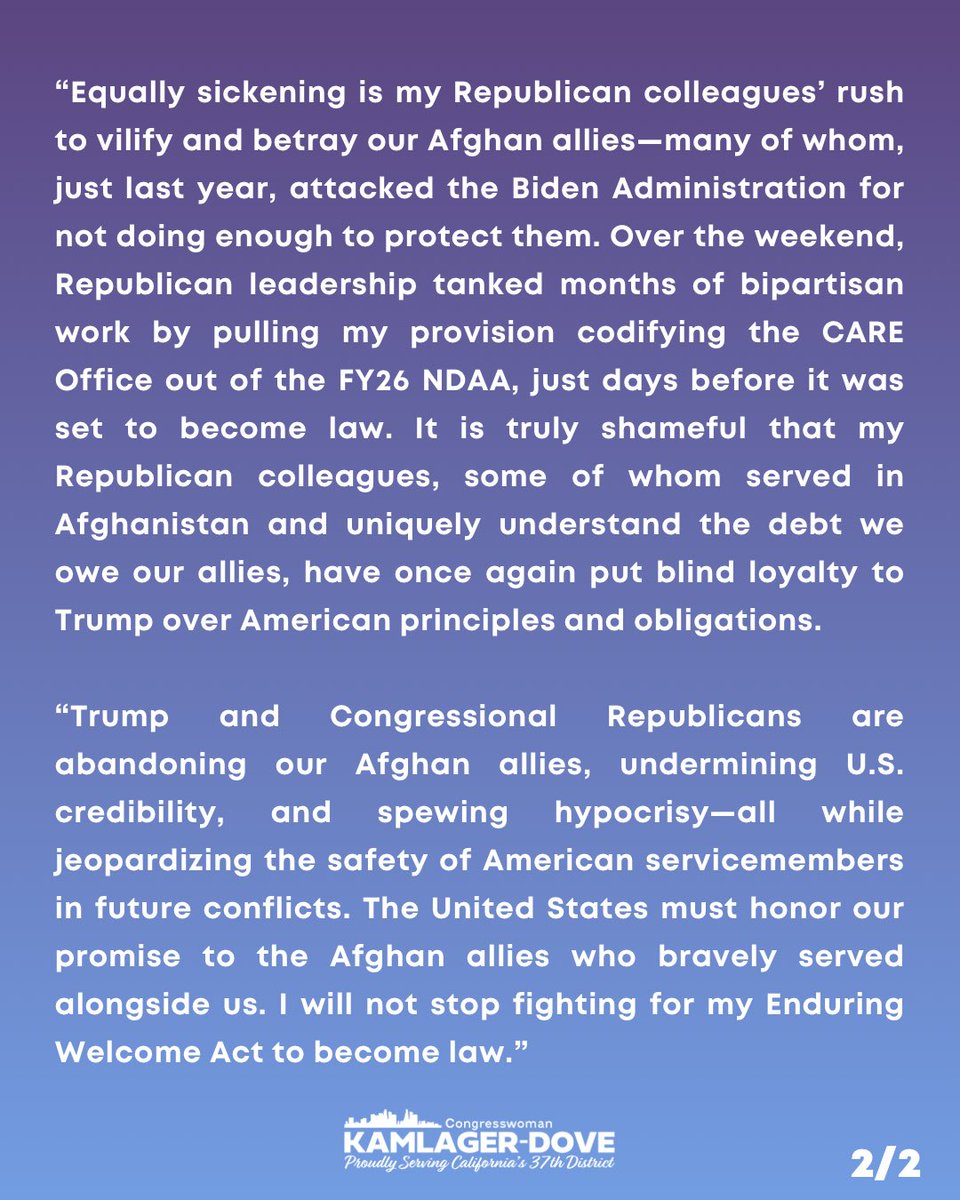 “Equally sickening is my Republican colleagues’ rush to vilify and betray our Afghan allies—many of whom, just last year, attacked the Biden Administration for not doing enough to protect them. Over the weekend, Republican leadership tanked months of bipartisan work by pulling my provision codifying the CARE Office out of the FY26 NDAA, just days before it was set to become law. It is truly shameful that my Republican colleagues, some of whom served in Afghanistan and uniquely understand the debt we owe our allies, have once again put blind loyalty to Trump over American principles and obligations.

“Trump and Congressional Republicans are abandoning our Afghan allies, undermining U.S. credibility, and spewing hypocrisy—all while jeopardizing the safety of American servicemembers in future conflicts. The United States must honor our promise to the Afghan allies who bravely served alongside us. I will not stop fighting for my Enduring Welcome Act to become law.”

Congresswoman
KAMLAGER-DOVE
Proudly Serving California's 37th District

2/2